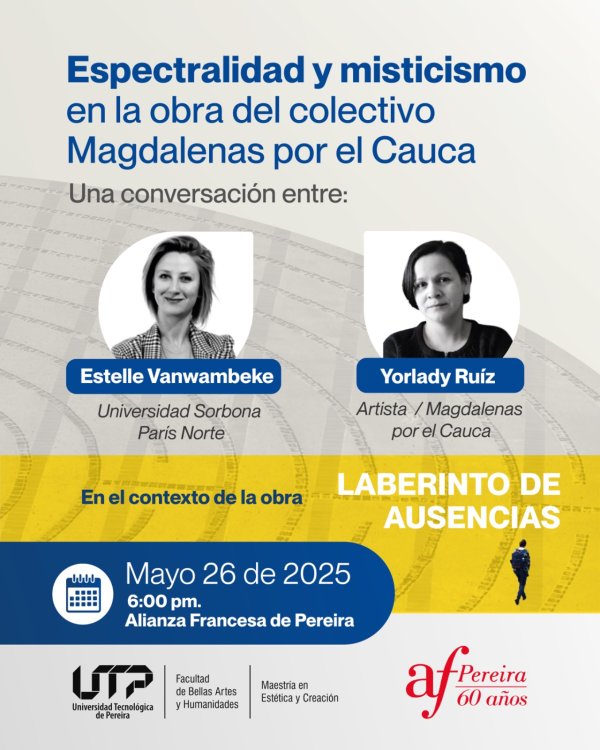 Espectralidad y misticismo en la obra del colectivo Magdalenas por el Cauca

Una conversación entre:

Estelle Vanwambeke

Universidad Sorbona París Norte

Yorlady Ruíz

Artista / Magdalenas por el Cauca

En el contexto de la obra

LABERINTO DE AUSENCIAS

Mayo 26 de 2025
6:00 pm.
Alianza Francesa de Pereira

UTP
Universidad Tecnológica de Pereira

Facultad de Bellas Artes y Humanidades

Maestría en Estética y Creación

af Pereira 60 años